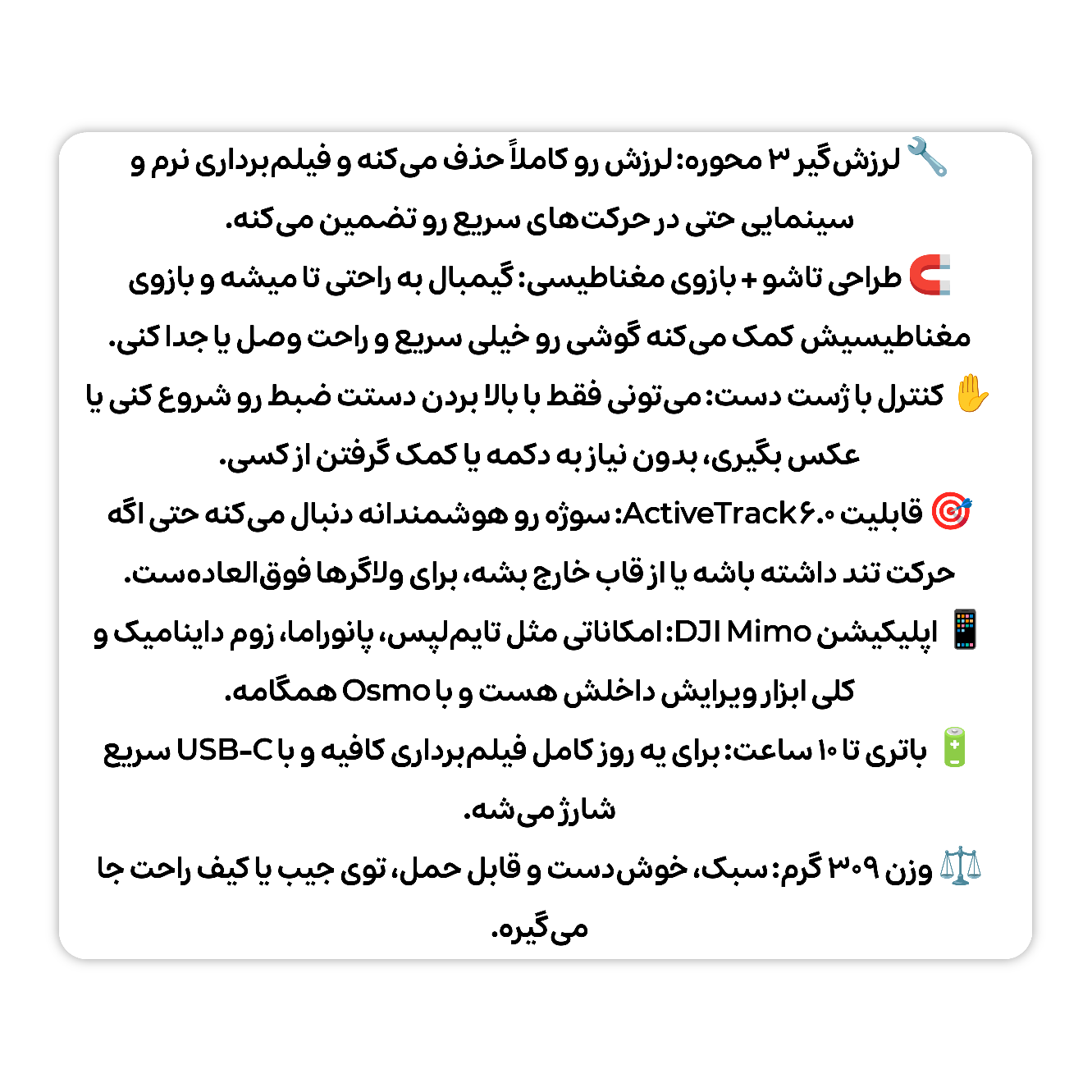 🔧 لرزش‌گیر ۳ محوره: لرزش رو کاملاً حذف می‌کنه و فیلم‌برداری نرم و سینمایی حتی در حرکت‌های سریع رو تضمین می‌کنه.

🧲 طراحی تاشو + بازوی مغناطیسی: گیمبال به راحتی تا میشه و بازوی مغناطیسیش کمک می‌کنه گوشی رو خیلی سریع و راحت وصل یا جدا کنی.

✋ کنترل با ژست دست: می‌تونی فقط با بالا بردن دستت ضبط رو شروع کنی یا عکس بگیری، بدون نیاز به دکمه یا کمک گرفتن از کسی.

🎯 قابلیت ActiveTrack ۶.۰: سوژه رو هوشمندانه دنبال می‌کنه حتی اگه حرکت تند داشته باشه یا از قاب خارج بشه، برای ولاگرها فوق‌العاده‌ست.

📱 اپلیکیشن DJI Mimo: امکاناتی مثل تایم‌لپس، پانوراما، زوم داینامیک و کلی ابزار ویرایش داخلش هست و با Osmo همگامه.

🔋 باتری تا ۱۰ ساعت: برای یه روز کامل فیلم‌برداری کافیه و با USB-C سریع شارژ می‌شه.

⚖️ وزن ۳۰۹ گرم: سبک، خوش‌دست و قابل حمل، توی جیب یا کیف راحت جا می‌گیره.